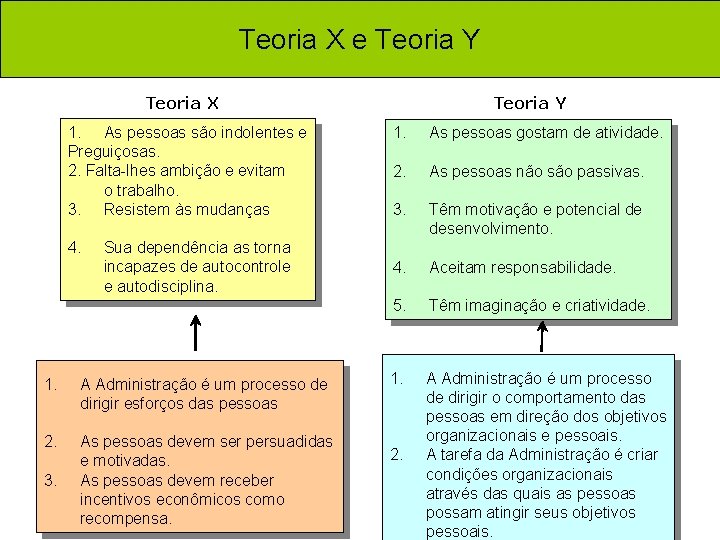 Teoria X e Teoria Y

Teoria X

1. As pessoas são indolentes e Preguiçosas.
2. Falta-lhes ambição e evitam o trabalho.
3. Resistem às mudanças

4. Sua dependência as torna incapazes de autocontrole e autodisciplina.

1. A Administração é um processo de dirigir esforços das pessoas

2. As pessoas devem ser persuadidas e motivadas.
3. As pessoas devem receber incentivos econômicos como recompensa.

Teoria Y

1. As pessoas gostam de atividade.

2. As pessoas não são passivas.

3. Têm motivação e potencial de desenvolvimento.

4. Aceitam responsabilidade.

5. Têm imaginação e criatividade.

1. A Administração é um processo de dirigir o comportamento das pessoas em direção dos objetivos organizacionais e pessoais.
2. A tarefa da Administração é criar condições organizacionais através das quais as pessoas possam atingir seus objetivos pessoais.